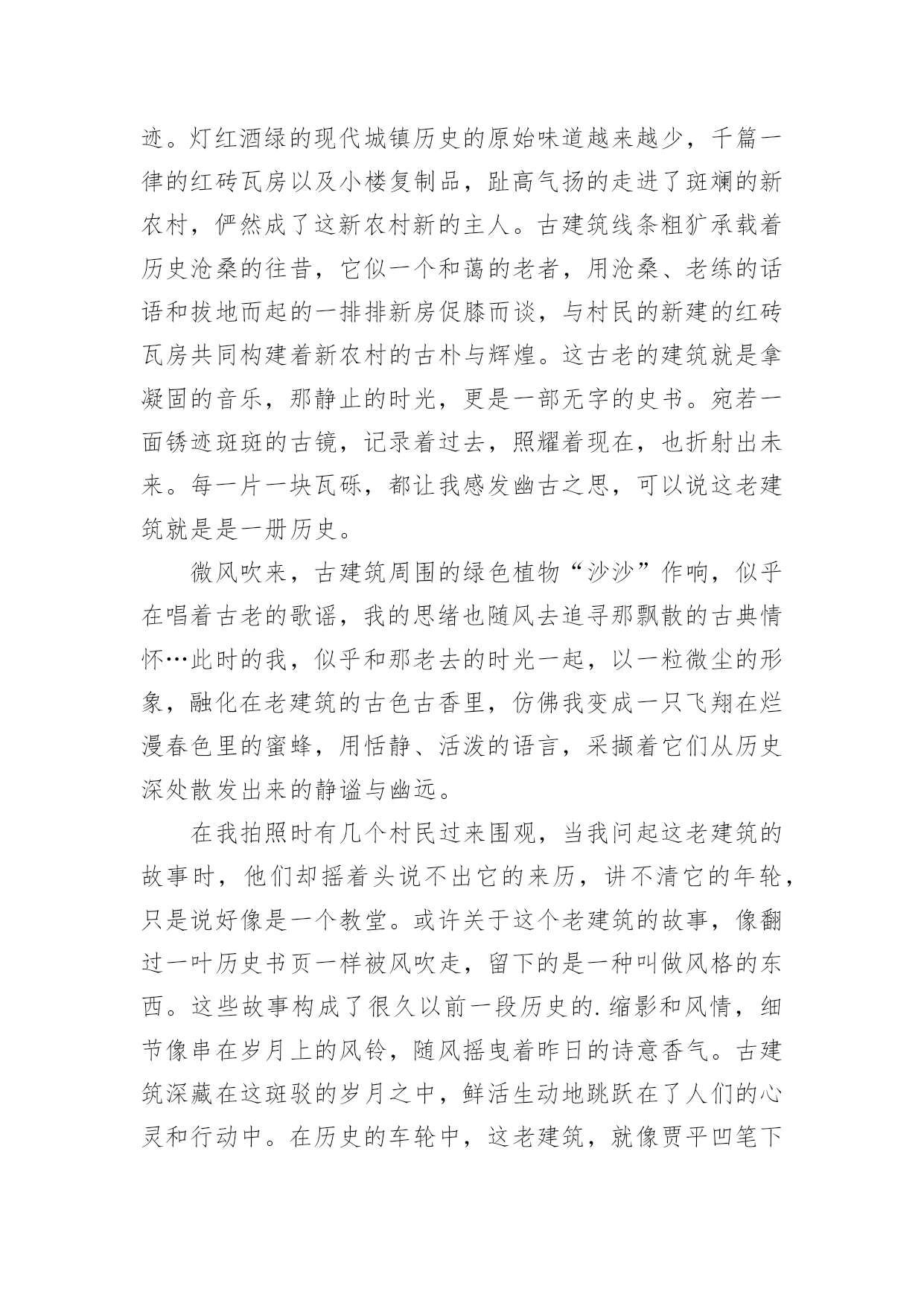 迹。灯红酒绿的现代城镇历史的原始味道越来越少，千篇一律的红砖瓦房以及小楼复制品，趾高气扬的走进了斑斓的新农村，俨然成了这新农村新的主人。古建筑线条粗犷承载着历史沧桑的往昔，它似一个和蔼的老者，用沧桑、老练的话语和拔地而起的一排排新房促膝而谈，与村民的新建的红砖瓦房共同构建着新农村的古朴与辉煌。这古老的建筑就是拿凝固的音乐，那静止的时光，更是一部无字的史书。宛若一面锈迹斑斑的古镜，记录着过去，照耀着现在，也折射出未来。每一片一块瓦砾，都让我感发幽古之思，可以说这老建筑就是是一册历史。

微风吹来，古建筑周围的绿色植物“沙沙”作响，似乎在唱着古老的歌谣，我的思绪也随风去追寻那飘散的古典情怀…此时的我，似乎和那老去的时光一起，以一粒微尘的形象，融化在老建筑的古色古香里，仿佛我变成一只飞翔在烂漫春色里的蜜蜂，用恬静、活泼的语言，采撷着它们从历史深处散发出来的静谧与幽远。

在我拍照时有几个村民过来围观，当我问起这老建筑的故事时，他们却摇着头说不出它的来历，讲不清它的年轮，只是说好像是一个教堂。或许关于这个老建筑的故事，像翻过一叶历史书页一样被风吹走，留下的是一种叫做风格的东西。这些故事构成了很久以前一段历史的.缩影和风情，细节像串在岁月上的风铃，随风摇曳着昨日的诗意香气。古建筑深藏在这斑驳的岁月之中，鲜活生动地跳跃在了人们的心灵和行动中。在历史的车轮中，这老建筑，就像贾平凹笔下